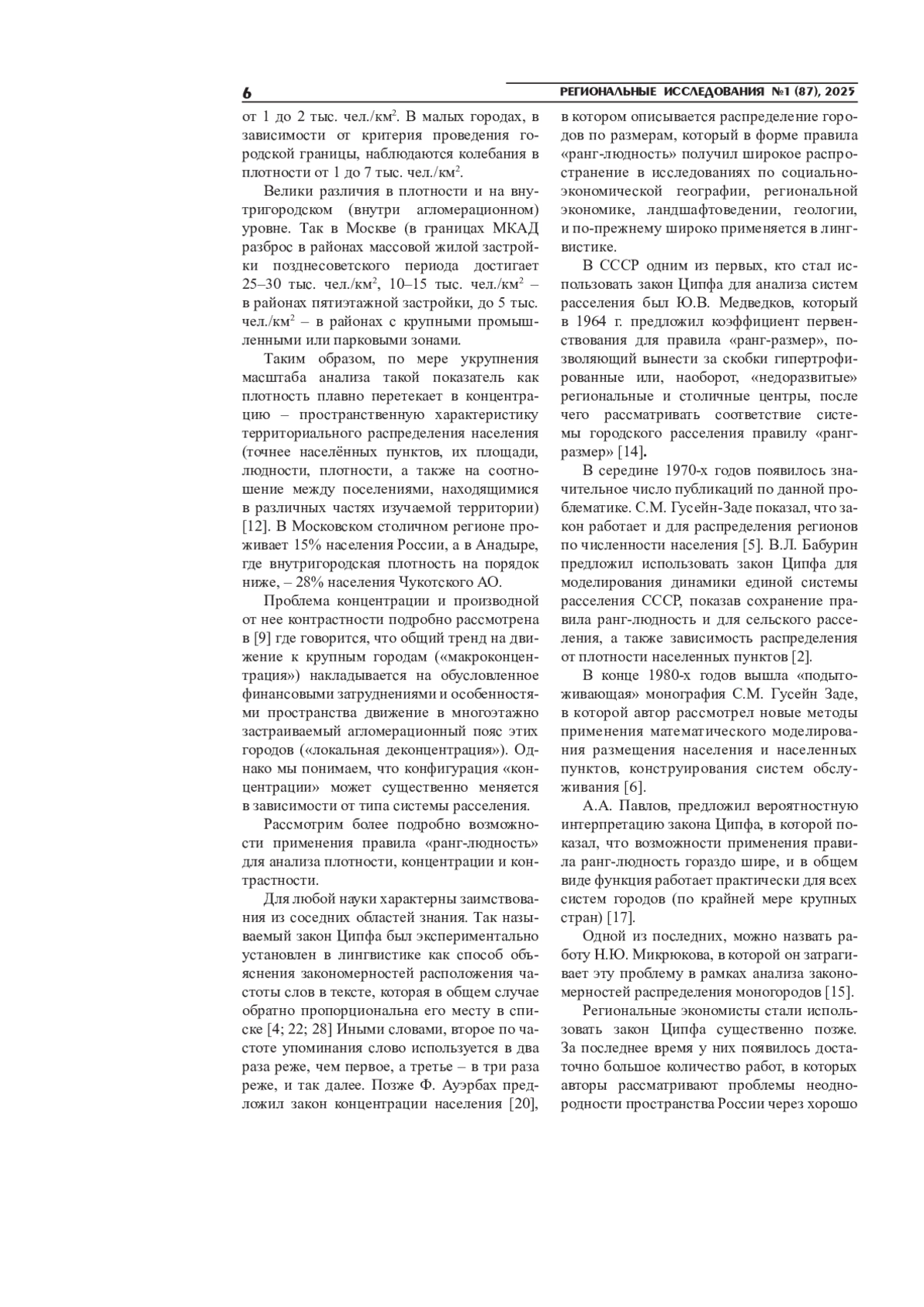 6

РЕГИОНАЛЬНЫЕ ИССЛЕДОВАНИЯ №1 (87), 2025

от 1 до 2 тыс. чел./км$^2$. В малых городах, в зависимости от критерия проведения городской границы, наблюдаются колебания в плотности от 1 до 7 тыс. чел./км$^2$.

Велики различия в плотности и на внутригородском (внутри агломерационном) уровне. Так в Москве (в границах МКАД разброс в районах массовой жилой застройки позднесоветского периода достигает 25–30 тыс. чел./км$^2$, 10–15 тыс. чел./км$^2$ – в районах пятиэтажной застройки, до 5 тыс. чел./км$^2$ – в районах с крупными промышленными или парковыми зонами.

Таким образом, по мере укрупнения масштаба анализа такой показатель как плотность плавно перетекает в концентрацию – пространственную характеристику территориального распределения населения (точнее населённых пунктов, их площади, людности, плотности, а также на соотношение между поселениями, находящимися в различных частях изучаемой территории) [12]. В Московском столичном регионе проживает 15% населения России, а в Анадыре, где внутригородская плотность на порядок ниже, – 28% населения Чукотского АО.

Проблема концентрации и производной от нее контрастности подробно рассмотрена в [9] где говорится, что общий тренд на движение к крупным городам («макроконцентрация») накладывается на обусловленное финансовыми затруднениями и особенностями пространства движение в многоэтажно застраиваемый агломерационный пояс этих городов («локальная деконцентрация»). Однако мы понимаем, что конфигурация «концентрации» может существенно меняется в зависимости от типа системы расселения.

Рассмотрим более подробно возможности применения правила «ранг-людность» для анализа плотности, концентрации и контрастности.

Для любой науки характерны заимствования из соседних областей знания. Так называемый закон Ципфа был экспериментально установлен в лингвистике как способ объяснения закономерностей расположения частоты слов в тексте, которая в общем случае обратно пропорциональна его месту в списке [4; 22; 28] Иными словами, второе по частоте упоминания слово используется в два раза реже, чем первое, а третье – в три раза реже, и так далее. Позже Ф. Ауэрбах предложил закон концентрации населения [20], в котором описывается распределение городов по размерам, который в форме правила «ранг-людность» получил широкое распространение в исследованиях по социально-экономической географии, региональной экономике, ландшафтоведении, геологии, и по-прежнему широко применяется в лингвистике.

В СССР одним из первых, кто стал использовать закон Ципфа для анализа систем расселения был Ю.В. Медведков, который в 1964 г. предложил коэффициент первенствования для правила «ранг-размер», позволяющий вынести за скобки гипертрофированные или, наоборот, «недоразвитые» региональные и столичные центры, после чего рассматривать соответствие системы городского расселения правилу «ранг-размер» [14].

В середине 1970-х годов появилось значительное число публикаций по данной проблематике. С.М. Гусейн-Заде показал, что закон работает и для распределения регионов по численности населения [5]. В.Л. Бабурин предложил использовать закон Ципфа для моделирования динамики единой системы расселения СССР, показав сохранение правила ранг-людность и для сельского расселения, а также зависимость распределения от плотности населенных пунктов [2].

В конце 1980-х годов вышла «подытоживающая» монография С.М. Гусейн Заде, в которой автор рассмотрел новые методы применения математического моделирования размещения населения и населенных пунктов, конструирования систем обслуживания [6].

А.А. Павлов, предложил вероятностную интерпретацию закона Ципфа, в которой показал, что возможности применения правила ранг-людность гораздо шире, и в общем виде функция работает практически для всех систем городов (по крайней мере крупных стран) [17].

Одной из последних, можно назвать работу Н.Ю. Микрюкова, в которой он затрагивает эту проблему в рамках анализа закономерностей распределения моногородов [15].

Региональные экономисты стали использовать закон Ципфа существенно позже. За последнее время у них появилось достаточно большое количество работ, в которых авторы рассматривают проблемы неоднородности пространства России через хорошо